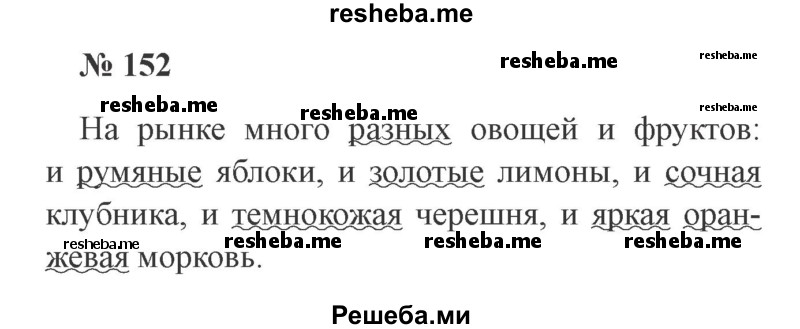 resheba.me

№ 152

resheba.me resheba.me resheba.me resheba.me resheba.me

На рынке много разных овощей и фруктов: и румяные яблоки, и золотые лимоны, и сочная клубника, и темнокожая черешня, и яркая оранжевая морковь.

resheba.me resheba.me resheba.me resheba.me

Решеба.ми